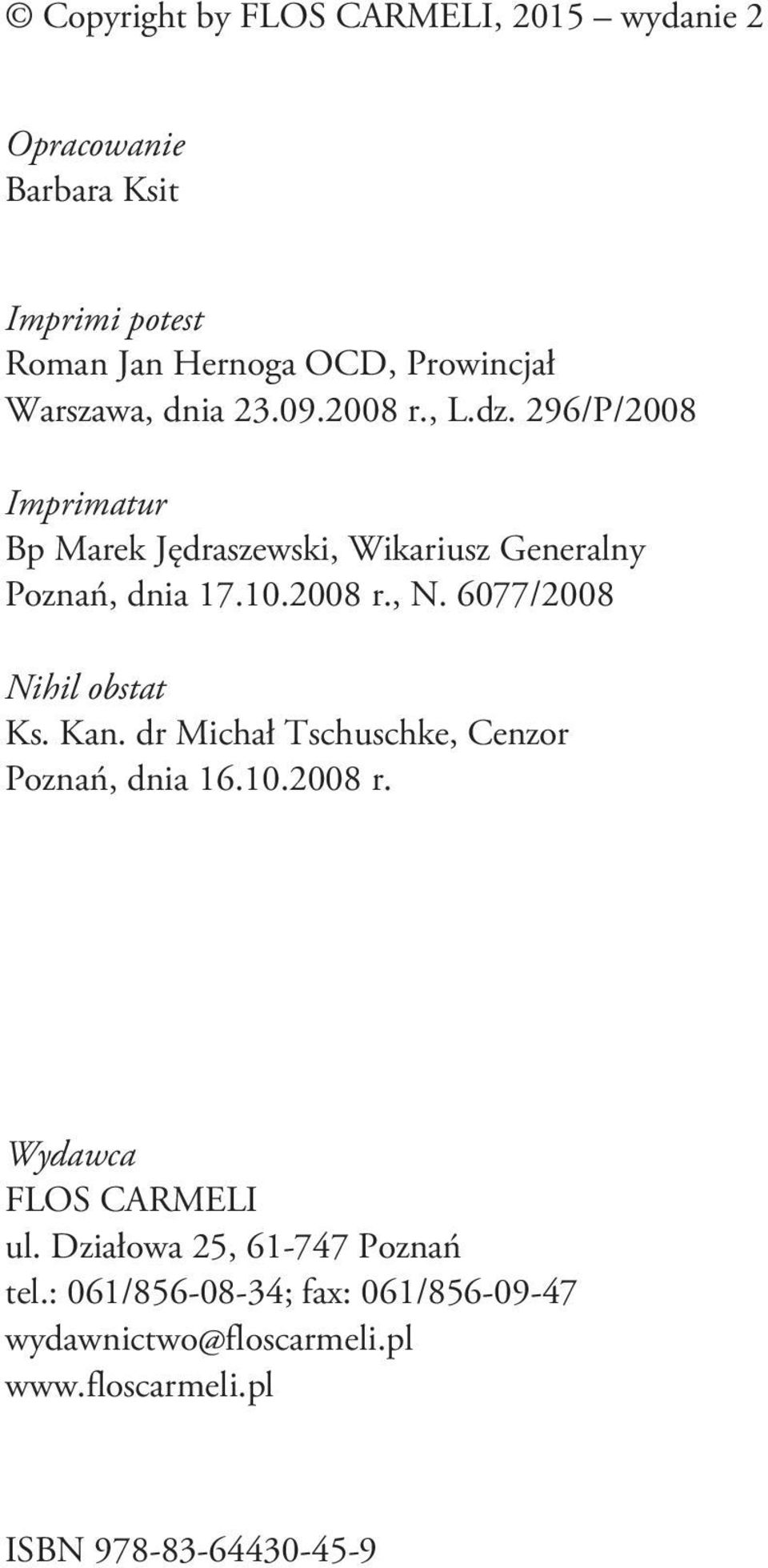 © Copyright by FLOS CARMELI, 2015 – wydanie 2

Opracowanie
Barbara Ksit

Imprimi potest
Roman Jan Hernoga OCD, Prowincjał
Warszawa, dnia 23.09.2008 r., L.dz. 296/P/2008

Imprimatur
Bp Marek Jędraszewski, Wikariusz Generalny
Poznań, dnia 17.10.2008 r., N. 6077/2008

Nihil obstat
Ks. Kan. dr Michał Tschuschke, Cenzor
Poznań, dnia 16.10.2008 r.

Wydawca
FLOS CARMELI
ul. Działowa 25, 61-747 Poznań
tel.: 061/856-08-34; fax: 061/856-09-47
wydawnictwo@floscarmeli.pl
www.floscarmeli.pl

ISBN 978-83-64430-45-9